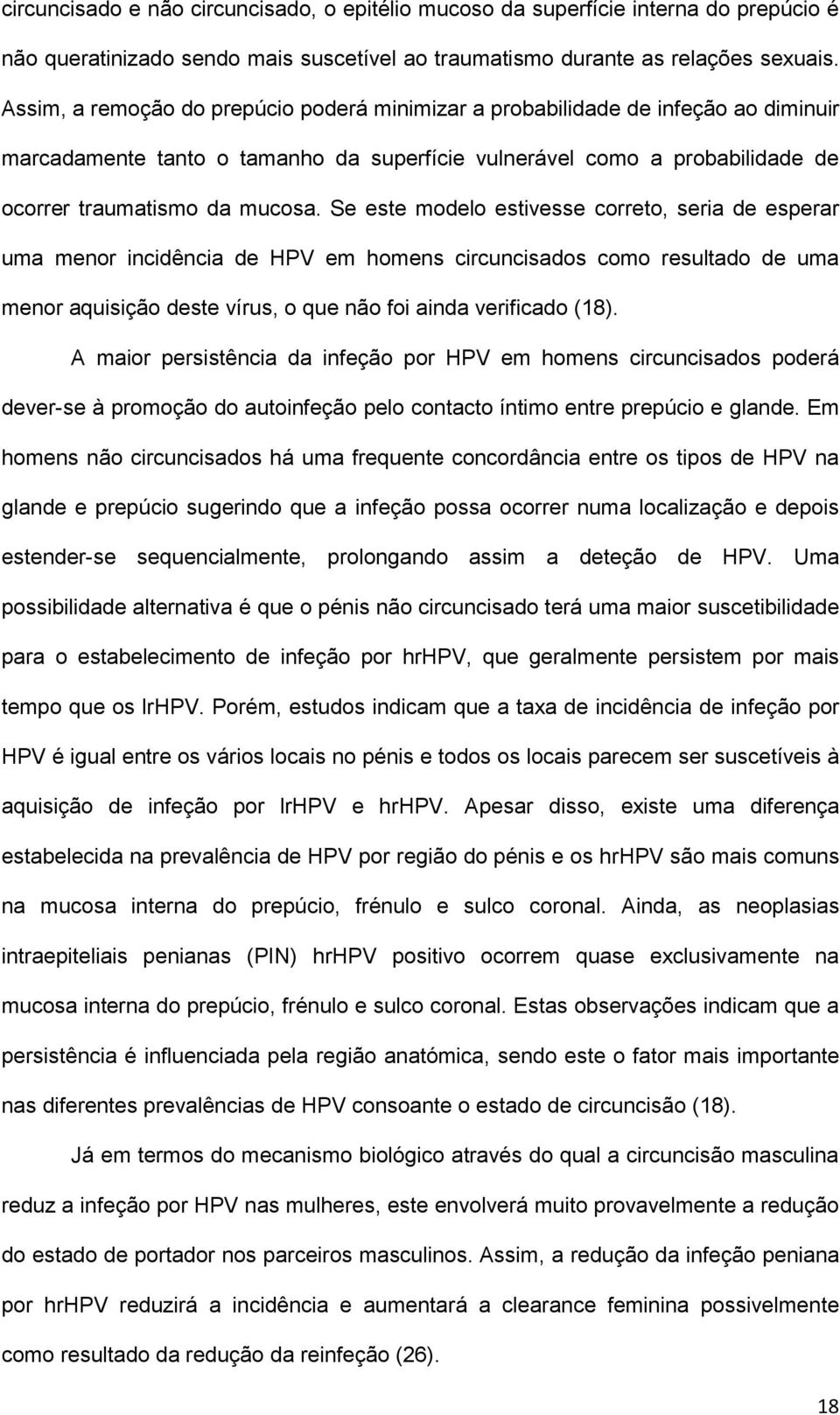 circuncisado e não circuncisado, o epitélio mucoso da superfície interna do prepúcio é não queratinizado sendo mais suscetível ao traumatismo durante as relações sexuais. Assim, a remoção do prepúcio poderá minimizar a probabilidade de infeção ao diminuir marcadamente tanto o tamanho da superfície vulnerável como a probabilidade de ocorrer traumatismo da mucosa. Se este modelo estivesse correto, seria de esperar uma menor incidência de HPV em homens circuncisados como resultado de uma menor aquisição deste vírus, o que não foi ainda verificado (18).

A maior persistência da infeção por HPV em homens circuncisados poderá dever-se à promoção do autoinfeção pelo contacto íntimo entre prepúcio e glande. Em homens não circuncisados há uma frequente concordância entre os tipos de HPV na glande e prepúcio sugerindo que a infeção possa ocorrer numa localização e depois estender-se sequencialmente, prolongando assim a deteção de HPV. Uma possibilidade alternativa é que o pénis não circuncisado terá uma maior suscetibilidade para o estabelecimento de infeção por hrHPV, que geralmente persistem por mais tempo que os lrHPV. Porém, estudos indicam que a taxa de incidência de infeção por HPV é igual entre os vários locais no pénis e todos os locais parecem ser suscetíveis à aquisição de infeção por lrHPV e hrHPV. Apesar disso, existe uma diferença estabelecida na prevalência de HPV por região do pénis e os hrHPV são mais comuns na mucosa interna do prepúcio, frénulo e sulco coronal. Ainda, as neoplasias intraepiteliais penianas (PIN) hrHPV positivo ocorrem quase exclusivamente na mucosa interna do prepúcio, frénulo e sulco coronal. Estas observações indicam que a persistência é influenciada pela região anatómica, sendo este o fator mais importante nas diferentes prevalências de HPV consoante o estado de circuncisão (18).

Já em termos do mecanismo biológico através do qual a circuncisão masculina reduz a infeção por HPV nas mulheres, este envolverá muito provavelmente a redução do estado de portador nos parceiros masculinos. Assim, a redução da infeção peniana por hrHPV reduzirá a incidência e aumentará a clearance feminina possivelmente como resultado da redução da reinfeção (26).

18